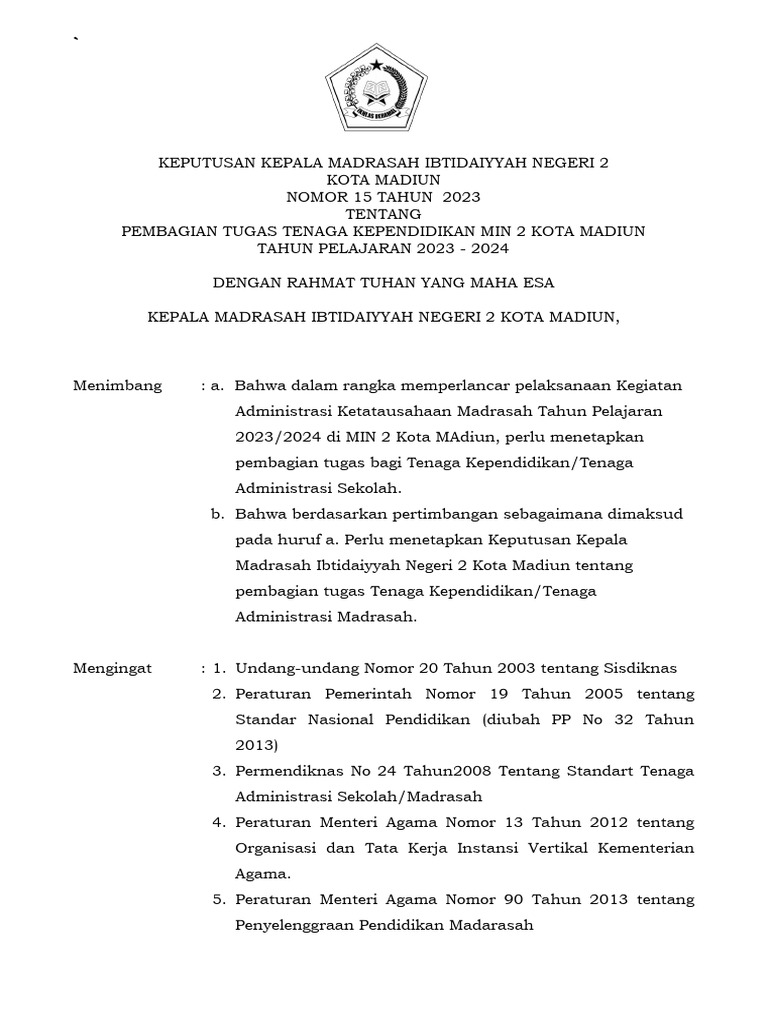 `

IKHLAS BERAMAL

KEPUTUSAN KEPALA MADRASAH IBTIDAIYYAH NEGERI 2
KOTA MADIUN
NOMOR 15 TAHUN 2023
TENTANG
PEMBAGIAN TUGAS TENAGA KEPENDIDIKAN MIN 2 KOTA MADIUN
TAHUN PELAJARAN 2023 - 2024

DENGAN RAHMAT TUHAN YANG MAHA ESA

KEPALA MADRASAH IBTIDAIYYAH NEGERI 2 KOTA MADIUN,

Menimbang : a. Bahwa dalam rangka memperlancar pelaksanaan Kegiatan Administrasi Ketatausahaan Madrasah Tahun Pelajaran 2023/2024 di MIN 2 Kota MAdiun, perlu menetapkan pembagian tugas bagi Tenaga Kependidikan/Tenaga Administrasi Sekolah.

b. Bahwa berdasarkan pertimbangan sebagaimana dimaksud pada huruf a. Perlu menetapkan Keputusan Kepala Madrasah Ibtidaiyyah Negeri 2 Kota Madiun tentang pembagian tugas Tenaga Kependidikan/Tenaga Administrasi Madrasah.

Mengingat : 1. Undang-undang Nomor 20 Tahun 2003 tentang Sisdiknas

2. Peraturan Pemerintah Nomor 19 Tahun 2005 tentang Standar Nasional Pendidikan (diubah PP No 32 Tahun 2013)

3. Permendiknas No 24 Tahun2008 Tentang Standart Tenaga Administrasi Sekolah/Madrasah

4. Peraturan Menteri Agama Nomor 13 Tahun 2012 tentang Organisasi dan Tata Kerja Instansi Vertikal Kementerian Agama.

5. Peraturan Menteri Agama Nomor 90 Tahun 2013 tentang Penyelenggraan Pendidikan Madarasah